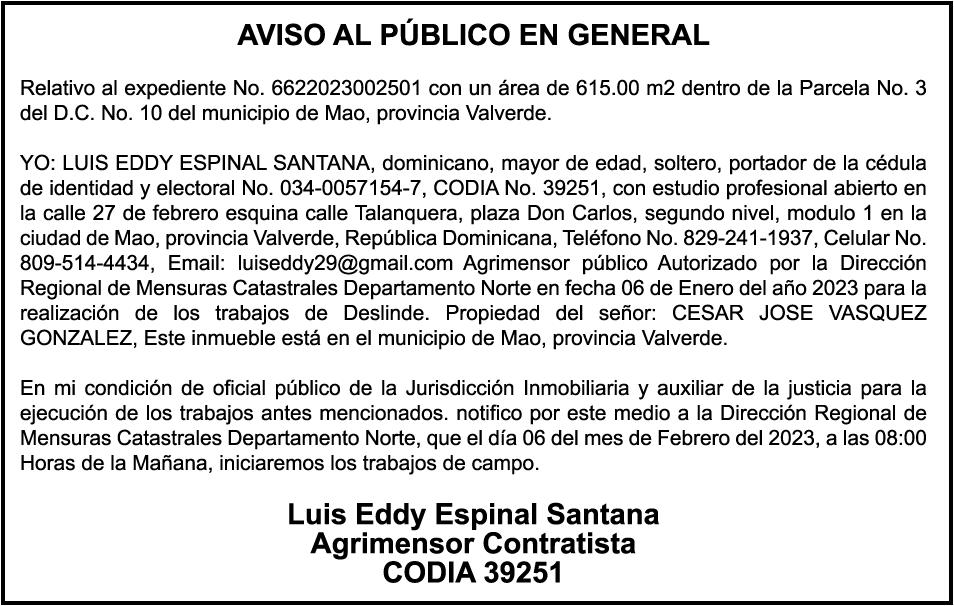 AVISO AL PÚBLICO EN GENERAL

Relativo al expediente No. 6622023002501 con un área de 615.00 m2 dentro de la Parcela No. 3 del D.C. No. 10 del municipio de Mao, provincia Valverde.

YO: LUIS EDDY ESPINAL SANTANA, dominicano, mayor de edad, soltero, portador de la cédula de identidad y electoral No. 034-0057154-7, CODIA No. 39251, con estudio profesional abierto en la calle 27 de febrero esquina calle Talanquera, plaza Don Carlos, segundo nivel, modulo 1 en la ciudad de Mao, provincia Valverde, República Dominicana, Teléfono No. 829-241-1937, Celular No. 809-514-4434, Email: luiseddy29@gmail.com Agrimensor público Autorizado por la Dirección Regional de Mensuras Catastrales Departamento Norte en fecha 06 de Enero del año 2023 para la realización de los trabajos de Deslinde. Propiedad del señor: CESAR JOSE VASQUEZ GONZALEZ, Este inmueble está en el municipio de Mao, provincia Valverde.

En mi condición de oficial público de la Jurisdicción Inmobiliaria y auxiliar de la justicia para la ejecución de los trabajos antes mencionados. notifico por este medio a la Dirección Regional de Mensuras Catastrales Departamento Norte, que el día 06 del mes de Febrero del 2023, a las 08:00 Horas de la Mañana, iniciaremos los trabajos de campo.

Luis Eddy Espinal Santana
Agrimensor Contratista
CODIA 39251